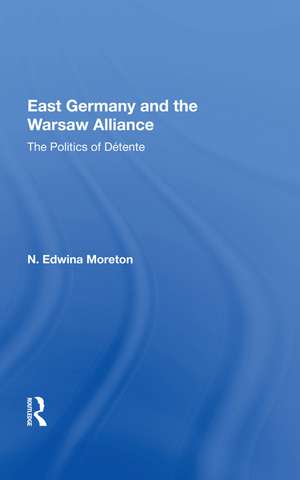 East Germany and the Warsaw Alliance

The Politics of Détente

N. Edwina Moreton

ROUTLEDGE